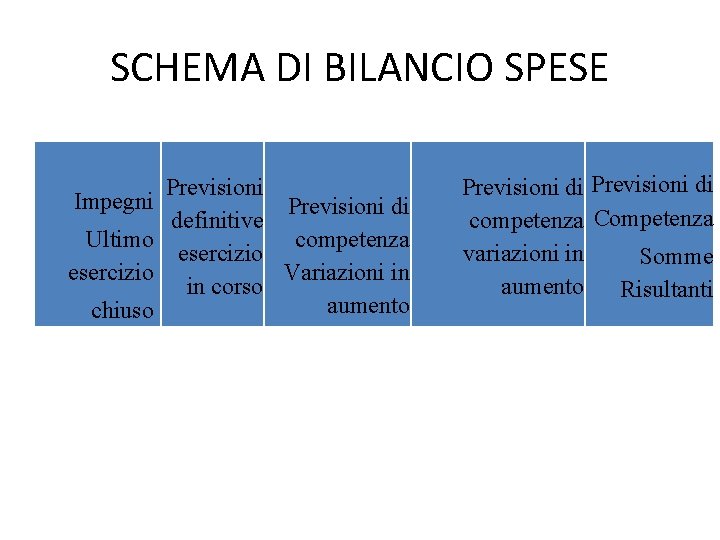 SCHEMA DI BILANCIO SPESE

| Impegni Ultimo esercizio chiuso | Previsioni definitive esercizio in corso | Previsioni di competenza Variazioni in aumento | Previsioni di competenza variazioni in aumento | Previsioni di Competenza Somme Risultanti |
|---|---|---|---|---|